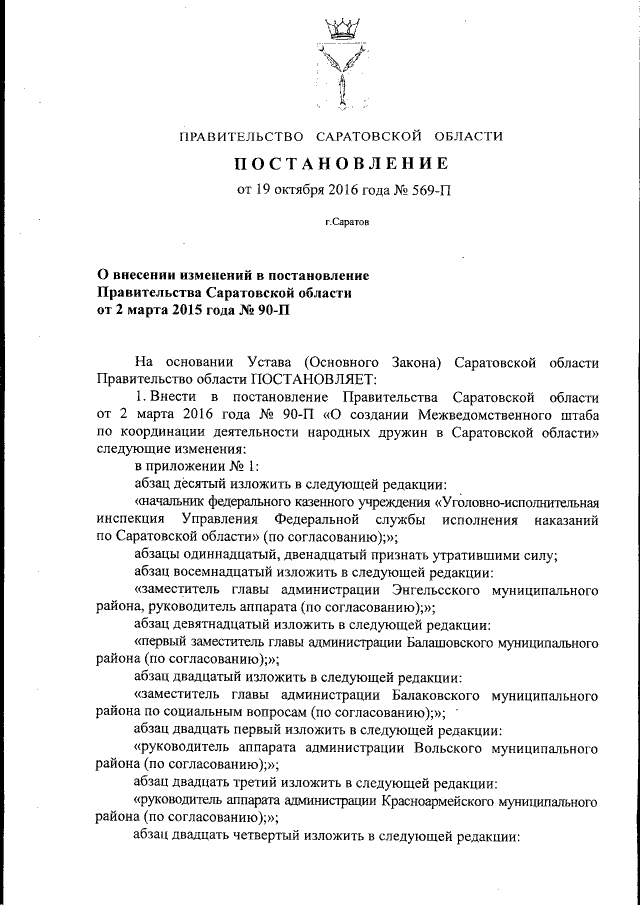 ПРАВИТЕЛЬСТВО САРАТОВСКОЙ ОБЛАСТИ

ПОСТАНОВЛЕНИЕ

от 19 октября 2016 года № 569-П

г.Саратов

О внесении изменений в постановление Правительства Саратовской области от 2 марта 2015 года № 90-П

На основании Устава (Основного Закона) Саратовской области Правительство области ПОСТАНОВЛЯЕТ:

1. Внести в постановление Правительства Саратовской области от 2 марта 2016 года № 90-П «О создании Межведомственного штаба по координации деятельности народных дружин в Саратовской области» следующие изменения:

в приложении № 1:

абзац десятый изложить в следующей редакции:

«начальник федерального казенного учреждения «Уголовно-исполнительная инспекция Управления Федеральной службы исполнения наказаний по Саратовской области» (по согласованию);»;

абзацы одиннадцатый, двенадцатый признать утратившими силу;

абзац восемнадцатый изложить в следующей редакции:

«заместитель главы администрации Энгельсского муниципального района, руководитель аппарата (по согласованию);»;

абзац девятнадцатый изложить в следующей редакции:

«первый заместитель главы администрации Балашовского муниципального района (по согласованию);»;

абзац двадцатый изложить в следующей редакции:

«заместитель главы администрации Балаковского муниципального района по социальным вопросам (по согласованию);»;

абзац двадцать первый изложить в следующей редакции:

«руководитель аппарата администрации Вольского муниципального района (по согласованию);»;

абзац двадцать третий изложить в следующей редакции:

«руководитель аппарата администрации Красноармейского муниципального района (по согласованию);»;

абзац двадцать четвертый изложить в следующей редакции: